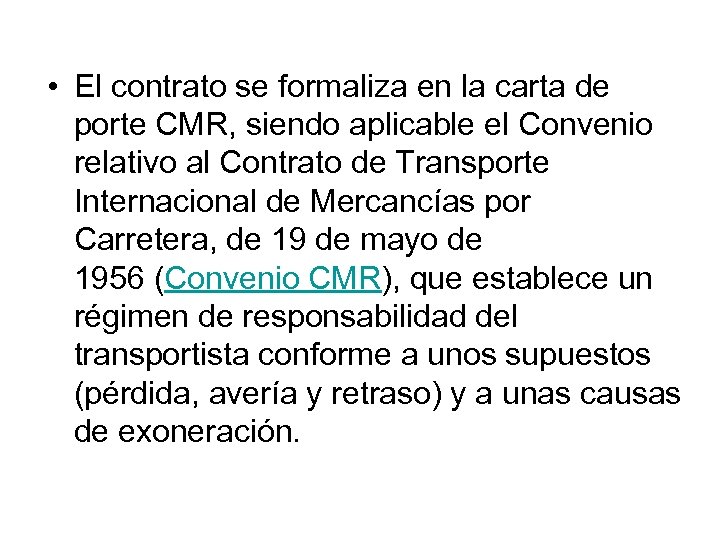 • El contrato se formaliza en la carta de porte CMR, siendo aplicable el Convenio relativo al Contrato de Transporte Internacional de Mercancías por Carretera, de 19 de mayo de 1956 (Convenio CMR), que establece un régimen de responsabilidad del transportista conforme a unos supuestos (pérdida, avería y retraso) y a unas causas de exoneración.